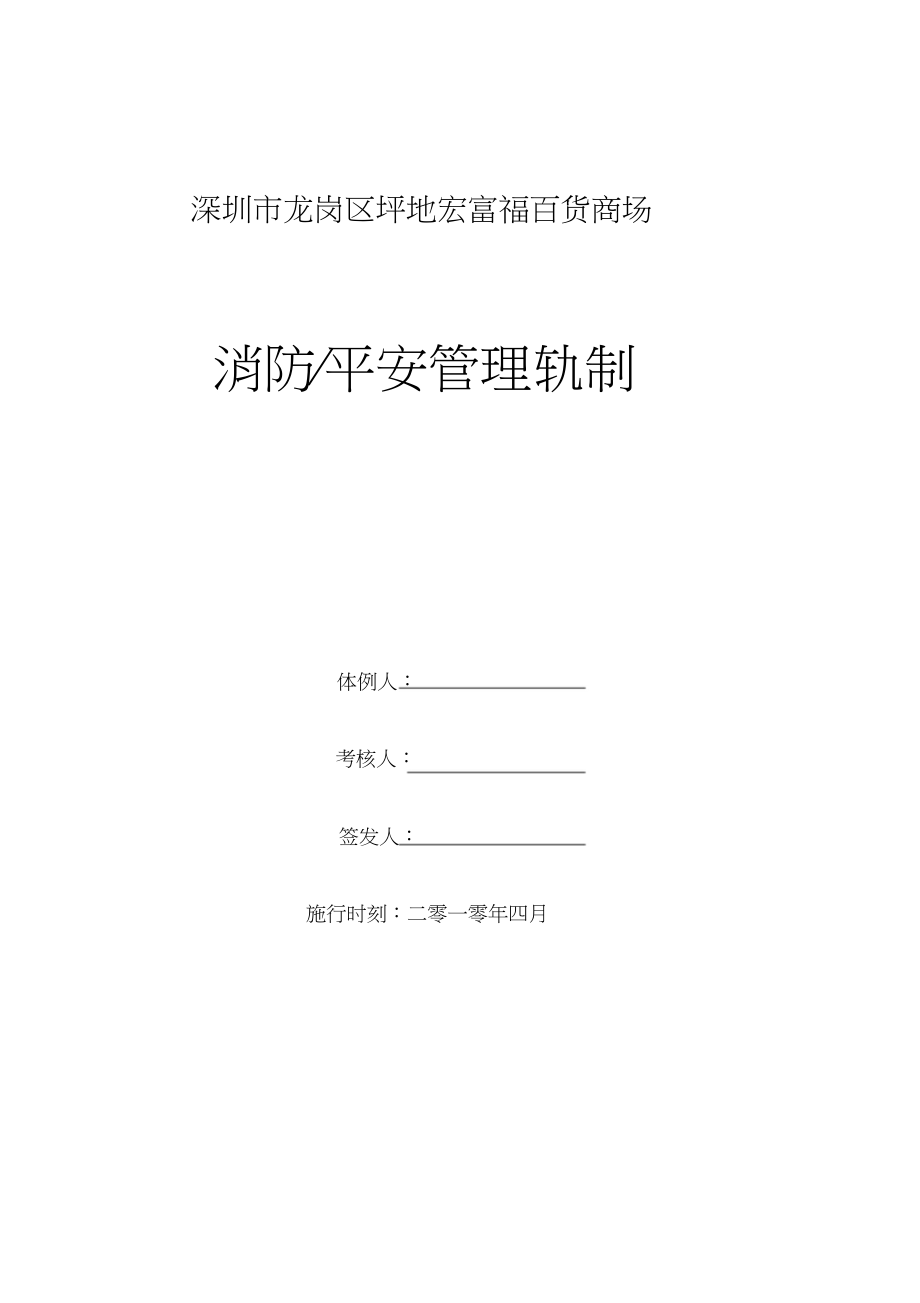 深圳市龙岗区坪地宏富福百货商场

消防平安管理轨制

体例人：

考核人：

签发人：

施行时刻：二零一零年四月